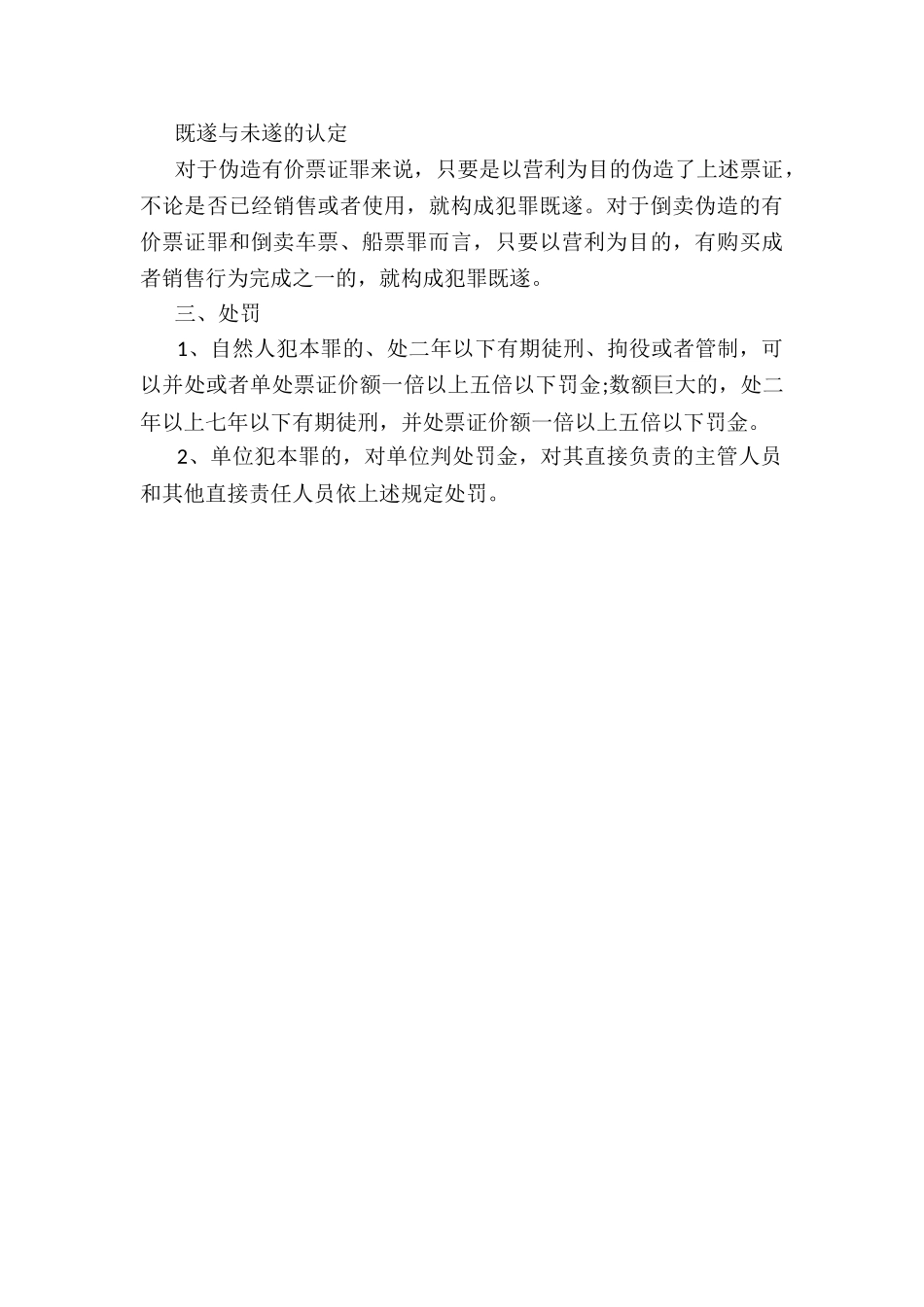 既遂与未遂的认定

对于伪造有价票证罪来说，只要是以营利为目的伪造了上述票证，不论是否已经销售或者使用，就构成犯罪既遂。对于倒卖伪造的有价票证罪和倒卖车票、船票罪而言，只要以营利为目的，有购买成者销售行为完成之一的，就构成犯罪既遂。

三、处罚

1、自然人犯本罪的、处二年以下有期徒刑、拘役或者管制，可以并处或者单处票证价额一倍以上五倍以下罚金;数额巨大的，处二年以上七年以下有期徒刑，并处票证价额一倍以上五倍以下罚金。

2、单位犯本罪的，对单位判处罚金，对其直接负责的主管人员和其他直接责任人员依上述规定处罚。